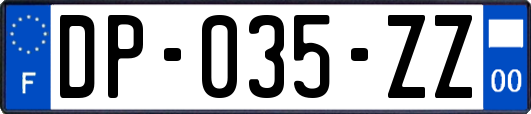 F

DP-035-ZZ

00